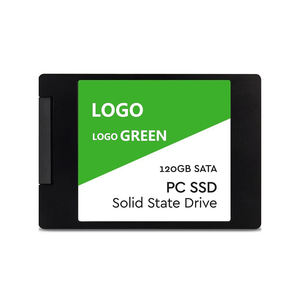 LOGO

LOGO GREEN

120GB SATA

PC SSD
Solid State Drive